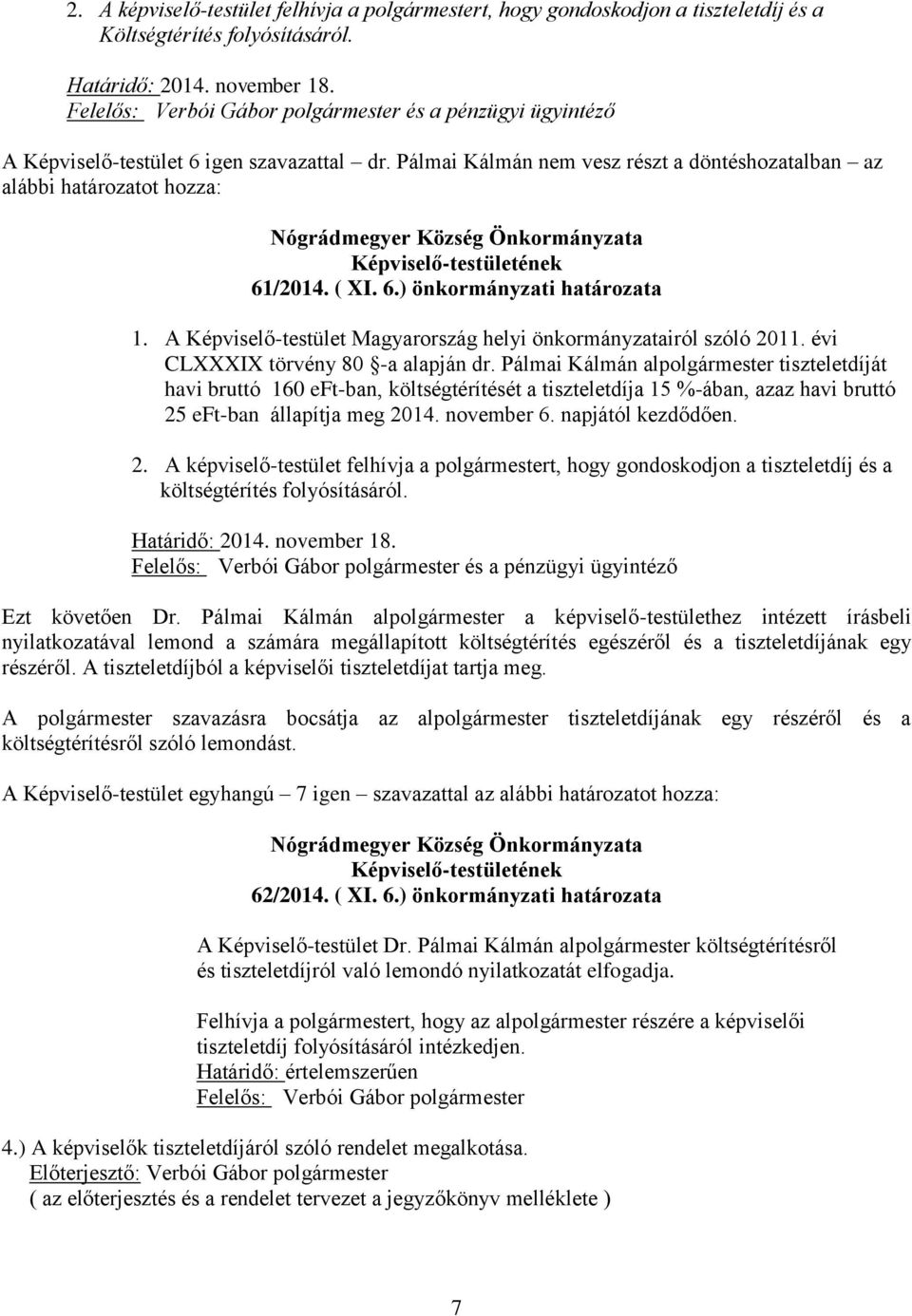 2. A képviselő-testület felhívja a polgármestert, hogy gondoskodjon a tiszteletdíj és a Költségtérítés folyósításáról.

Határidő: 2014. november 18.
Felelős: Verbói Gábor polgármester és a pénzügyi ügyintéző

A Képviselő-testület 6 igen szavazattal – dr. Pálmai Kálmán nem vesz részt a döntéshozatalban – az alábbi határozatot hozza:

Nógrádmegyer Község Önkormányzata
Képviselő-testületének
61/2014. ( XI. 6.) önkormányzati határozata

1. A Képviselő-testület Magyarország helyi önkormányzatairól szóló 2011. évi CLXXXIX törvény 80 §-a alapján dr. Pálmai Kálmán alpolgármester tiszteletdíját havi bruttó 160 eFt-ban, költségtérítését a tiszteletdíja 15 %-ában, azaz havi bruttó 25 eFt-ban állapítja meg 2014. november 6. napjától kezdődően.

2. A képviselő-testület felhívja a polgármestert, hogy gondoskodjon a tiszteletdíj és a költségtérítés folyósításáról.

Határidő: 2014. november 18.
Felelős: Verbói Gábor polgármester és a pénzügyi ügyintéző

Ezt követően Dr. Pálmai Kálmán alpolgármester a képviselő-testülethez intézett írásbeli nyilatkozatával lemond a számára megállapított költségtérítés egészéről és a tiszteletdíjának egy részéről. A tiszteletdíjból a képviselői tiszteletdíjat tartja meg.

A polgármester szavazásra bocsátja az alpolgármester tiszteletdíjának egy részéről és a költségtérítésről szóló lemondást.

A Képviselő-testület egyhangú – 7 igen – szavazattal az alábbi határozatot hozza:

Nógrádmegyer Község Önkormányzata
Képviselő-testületének
62/2014. ( XI. 6.) önkormányzati határozata

A Képviselő-testület Dr. Pálmai Kálmán alpolgármester költségtérítésről és tiszteletdíjról való lemondó nyilatkozatát elfogadja.

Felhívja a polgármestert, hogy az alpolgármester részére a képviselői tiszteletdíj folyósításáról intézkedjen.
Határidő: értelemszerűen
Felelős: Verbói Gábor polgármester

4.) A képviselők tiszteletdíjáról szóló rendelet megalkotása.
Előterjesztő: Verbói Gábor polgármester
( az előterjesztés és a rendelet tervezet a jegyzőkönyv melléklete )

7